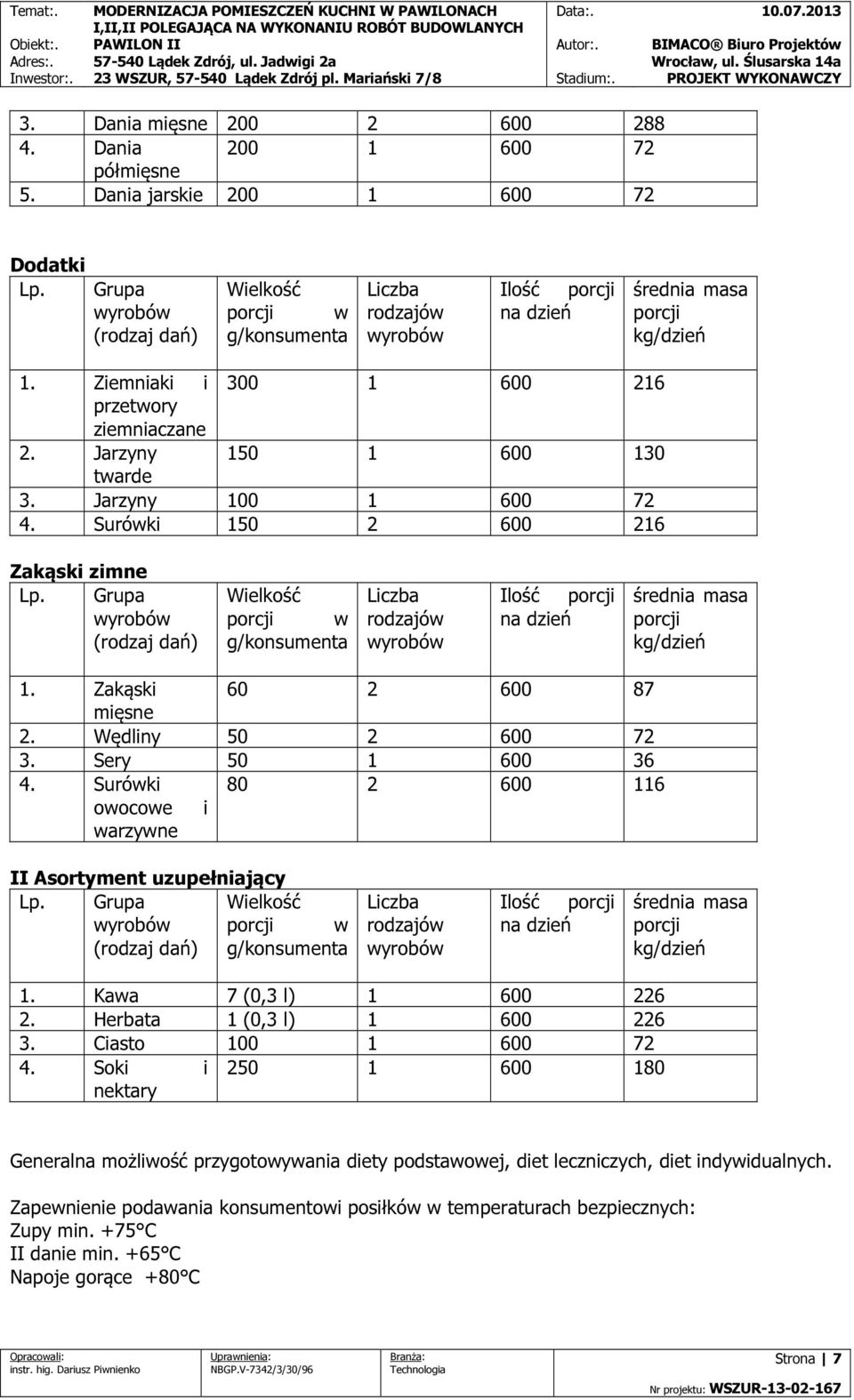 Temat:. MODERNIZACJA POMIESZCZEŃ KUCHNI W PAWILONACH I,II,II POLEGAJĄCA NA WYKONANIU ROBÓT BUDOWLANYCH
Obiekt:. PAWILON II
Adres:. 57-540 Lądek Zdrój, ul. Jadwigi 2a
Inwestor:. 23 WSZUR, 57-540 Lądek Zdrój pl. Mariański 7/8
Data:. 10.07.2013
Autor:. BIMACO® Biuro Projektów Wrocław, ul. Ślusarska 14a
Stadium:. PROJEKT WYKONAWCZY

| | | | | | |
|---|---|---|---|---|---|
| 3. | Dania mięsne | 200 | 2 | 600 | 288 |
| 4. | Dania półmięsne | 200 | 1 | 600 | 72 |
| 5. | Dania jarskie | 200 | 1 | 600 | 72 |

Dodatki

| Lp. | Grupa wyrobów (rodzaj dań) | Wielkość porcji w g/konsumenta | Liczba rodzajów wyrobów | Ilość porcji na dzień | średnia masa porcji kg/dzień |
|---|---|---|---|---|---|
| 1. | Ziemniaki i przetwory ziemniaczane | 300 | 1 | 600 | 216 |
| 2. | Jarzyny twarde | 150 | 1 | 600 | 130 |
| 3. | Jarzyny | 100 | 1 | 600 | 72 |
| 4. | Surówki | 150 | 2 | 600 | 216 |

Zakąski zimne

| Lp. | Grupa wyrobów (rodzaj dań) | Wielkość porcji w g/konsumenta | Liczba rodzajów wyrobów | Ilość porcji na dzień | średnia masa porcji kg/dzień |
|---|---|---|---|---|---|
| 1. | Zakąski mięsne | 60 | 2 | 600 | 87 |
| 2. | Wędliny | 50 | 2 | 600 | 72 |
| 3. | Sery | 50 | 1 | 600 | 36 |
| 4. | Surówki owocowe i warzywne | 80 | 2 | 600 | 116 |

II Asortyment uzupełniający

| Lp. | Grupa wyrobów (rodzaj dań) | Wielkość porcji w g/konsumenta | Liczba rodzajów wyrobów | Ilość porcji na dzień | średnia masa porcji kg/dzień |
|---|---|---|---|---|---|
| 1. | Kawa | 7 (0,3 l) | 1 | 600 | 226 |
| 2. | Herbata | 1 (0,3 l) | 1 | 600 | 226 |
| 3. | Ciasto | 100 | 1 | 600 | 72 |
| 4. | Soki i nektary | 250 | 1 | 600 | 180 |

Generalna możliwość przygotowywania diety podstawowej, diet leczniczych, diet indywidualnych.

Zapewnienie podawania konsumentowi posiłków w temperaturach bezpiecznych:
Zupy min. +75°C
II danie min. +65°C
Napoje gorące +80°C

Opracowali: instr. hig. Dariusz Piwnienko
Uprawnienia: NBGP.V-7342/3/30/96
Branża: Technologia
Strona | 7
Nr projektu: WSZUR-13-02-167